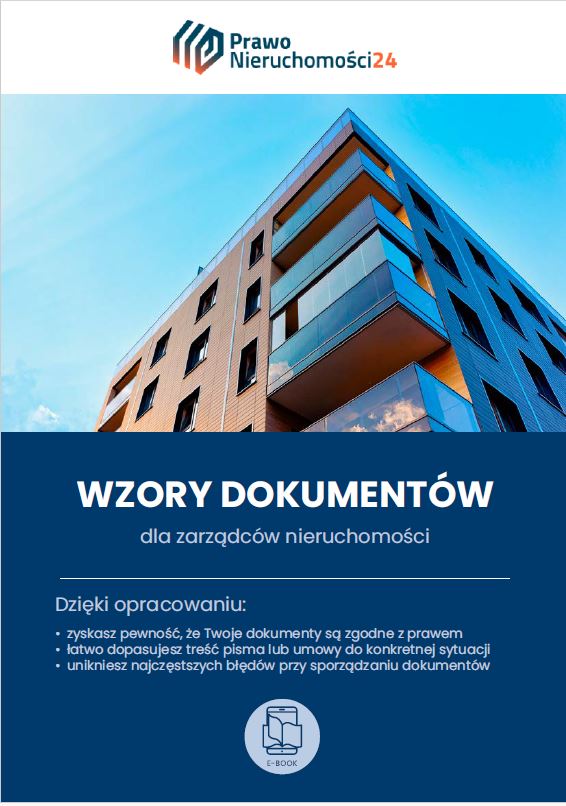 Prawo Nieruchomości24

WZORY DOKUMENTÓW

dla zarządców nieruchomości

Dzięki opracowaniu:

• zyskasz pewność, że Twoje dokumenty są zgodne z prawem
• łatwo dopasujesz treść pisma lub umowy do konkretnej sytuacji
• unikniesz najczęstszych błędów przy sporządzaniu dokumentów

E-BOOK